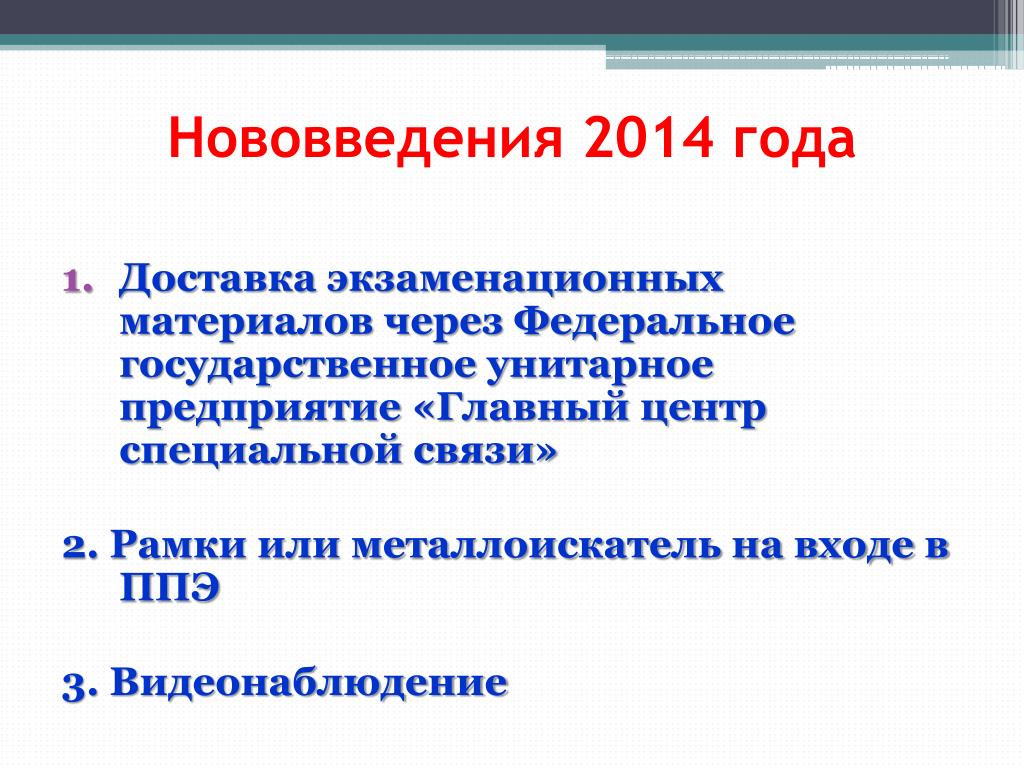 Нововведения 2014 года

1. Доставка экзаменационных материалов через Федеральное государственное унитарное предприятие «Главный центр специальной связи»

2. Рамки или металлоискатель на входе в ППЭ

3. Видеонаблюдение